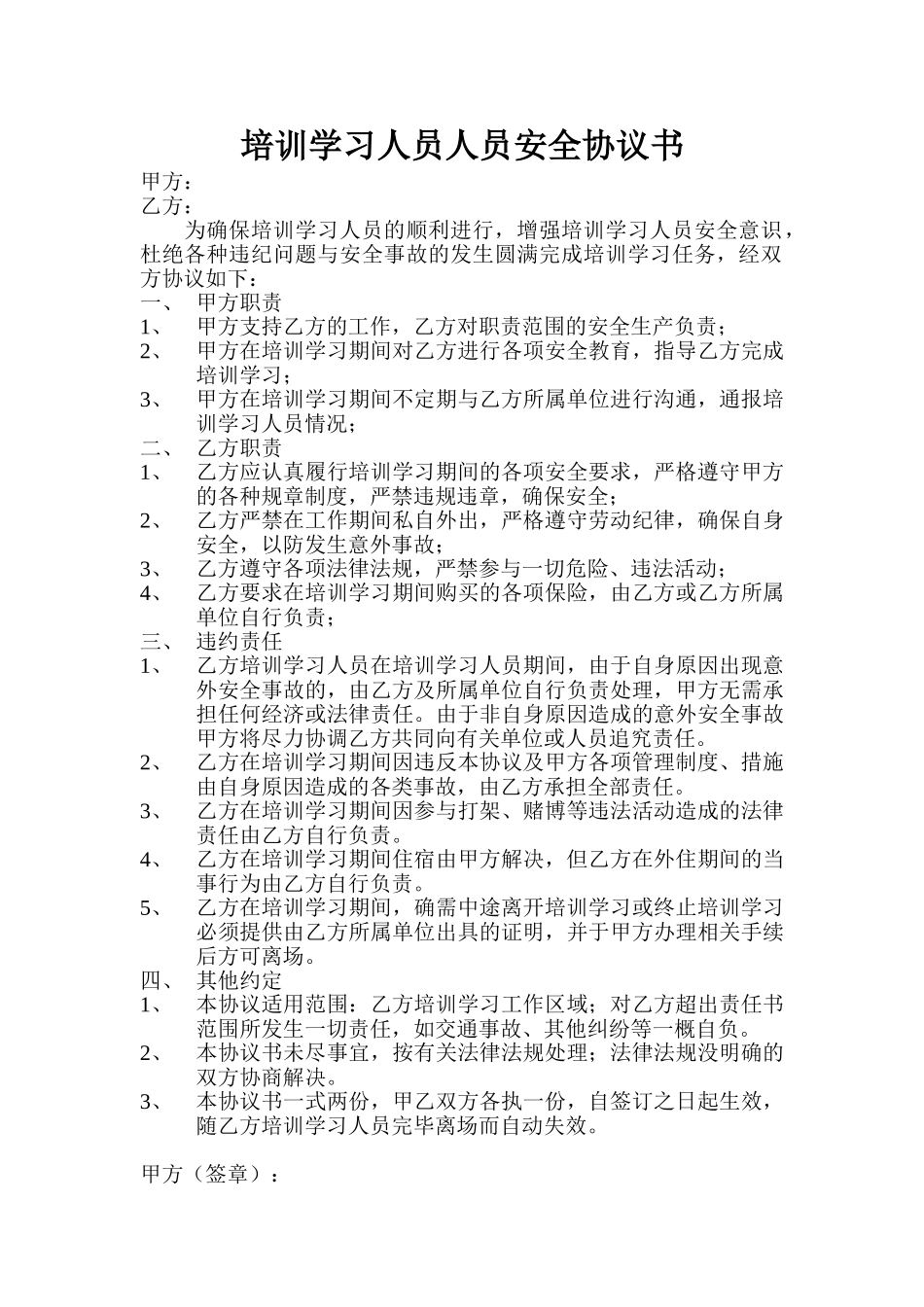 培训学习人员人员安全协议书

甲方：
乙方：

为确保培训学习人员的顺利进行，增强培训学习人员安全意识，杜绝各种违纪问题与安全事故的发生圆满完成培训学习任务，经双方协议如下：

一、 甲方职责
1、 甲方支持乙方的工作，乙方对职责范围的安全生产负责；
2、 甲方在培训学习期间对乙方进行各项安全教育，指导乙方完成培训学习；
3、 甲方在培训学习期间不定期与乙方所属单位进行沟通，通报培训学习人员情况；
二、 乙方职责
1、 乙方应认真履行培训学习期间的各项安全要求，严格遵守甲方的各种规章制度，严禁违规违章，确保安全；
2、 乙方严禁在工作期间私自外出，严格遵守劳动纪律，确保自身安全，以防发生意外事故；
3、 乙方遵守各项法律法规，严禁参与一切危险、违法活动；
4、 乙方要求在培训学习期间购买的各项保险，由乙方或乙方所属单位自行负责；
三、 违约责任
1、 乙方培训学习人员在培训学习人员期间，由于自身原因出现意外安全事故的，由乙方及所属单位自行负责处理，甲方无需承担任何经济或法律责任。由于非自身原因造成的意外安全事故甲方将尽力协调乙方共同向有关单位或人员追究责任。
2、 乙方在培训学习期间因违反本协议及甲方各项管理制度、措施由自身原因造成的各类事故，由乙方承担全部责任。
3、 乙方在培训学习期间因参与打架、赌博等违法活动造成的法律责任由乙方自行负责。
4、 乙方在培训学习期间住宿由甲方解决，但乙方在外住期间的当事行为由乙方自行负责。
5、 乙方在培训学习期间，确需中途离开培训学习或终止培训学习必须提供由乙方所属单位出具的证明，并于甲方办理相关手续后方可离场。
四、 其他约定
1、 本协议适用范围：乙方培训学习工作区域；对乙方超出责任书范围所发生一切责任，如交通事故、其他纠纷等一概自负。
2、 本协议书未尽事宜，按有关法律法规处理；法律法规没明确的双方协商解决。
3、 本协议书一式两份，甲乙双方各执一份，自签订之日起生效，随乙方培训学习人员完毕离场而自动失效。

甲方（签章）：